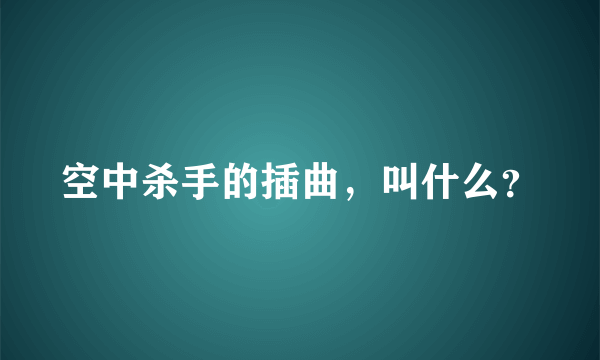 空中杀手的插曲，叫什么?